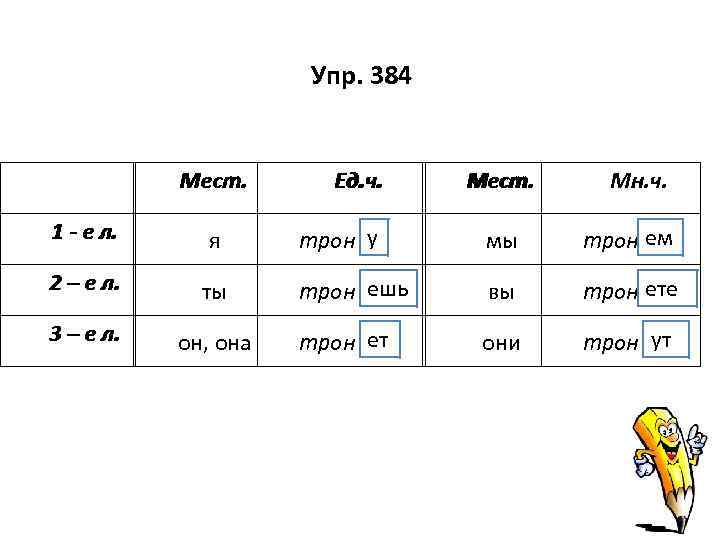 Упр. 384

|  | Мест. | Ед.ч. | Мест. | Мн.ч. |
|---|---|---|---|---|
| 1 - е л. | я | трон у | мы | трон ем |
| 2 – е л. | ты | трон ешь | вы | трон ете |
| 3 – е л. | он, она | трон ет | они | трон ут |